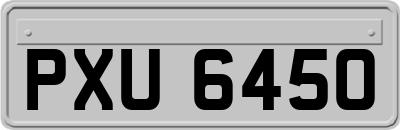 PXU 6450